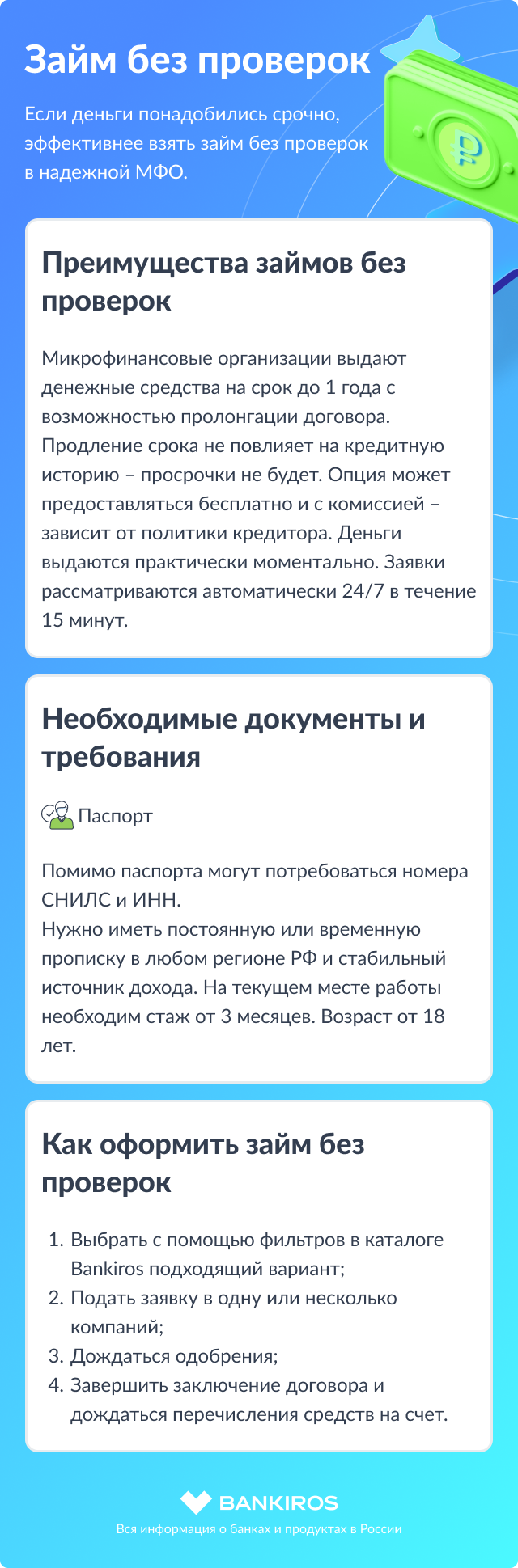 Займ без проверок

Если деньги понадобились срочно, эффективнее взять займ без проверок в надежной МФО.

Преимущества займов без проверок

Микрофинансовые организации выдают денежные средства на срок до 1 года с возможностью пролонгации договора. Продление срока не повлияет на кредитную историю – просрочки не будет. Опция может предоставляться бесплатно и с комиссией – зависит от политики кредитора. Деньги выдаются практически моментально. Заявки рассматриваются автоматически 24/7 в течение 15 минут.

Необходимые документы и требования

Паспорт

Помимо паспорта могут потребоваться номера СНИЛС и ИНН.
Нужно иметь постоянную или временную прописку в любом регионе РФ и стабильный источник дохода. На текущем месте работы необходим стаж от 3 месяцев. Возраст от 18 лет.

Как оформить займ без проверок

1. Выбрать с помощью фильтров в каталоге Bankiros подходящий вариант;
2. Подать заявку в одну или несколько компаний;
3. Дождаться одобрения;
4. Завершить заключение договора и дождаться перечисления средств на счет.

BANKIROS
Вся информация о банках и продуктах в России